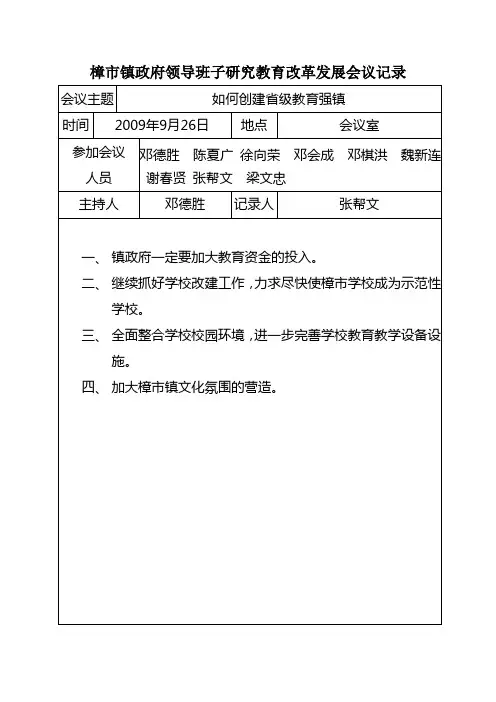 樟市镇政府领导班子研究教育改革发展会议记录

| 会议主题 | 如何创建省级教育强镇 | | |
|---|---|---|---|
| 时间 | 2009年9月26日 | 地点 | 会议室 |
| 参加会议人员 | 邓德胜 陈夏广 徐向荣 邓会成 邓棋洪 魏新连 谢春贤 张帮文 梁文忠 | | |
| 主持人 | 邓德胜 | 记录人 | 张帮文 |

一、 镇政府一定要加大教育资金的投入。

二、 继续抓好学校改建工作，力求尽快使樟市学校成为示范性学校。

三、 全面整合学校校园环境，进一步完善学校教育教学设备设施。

四、 加大樟市镇文化氛围的营造。